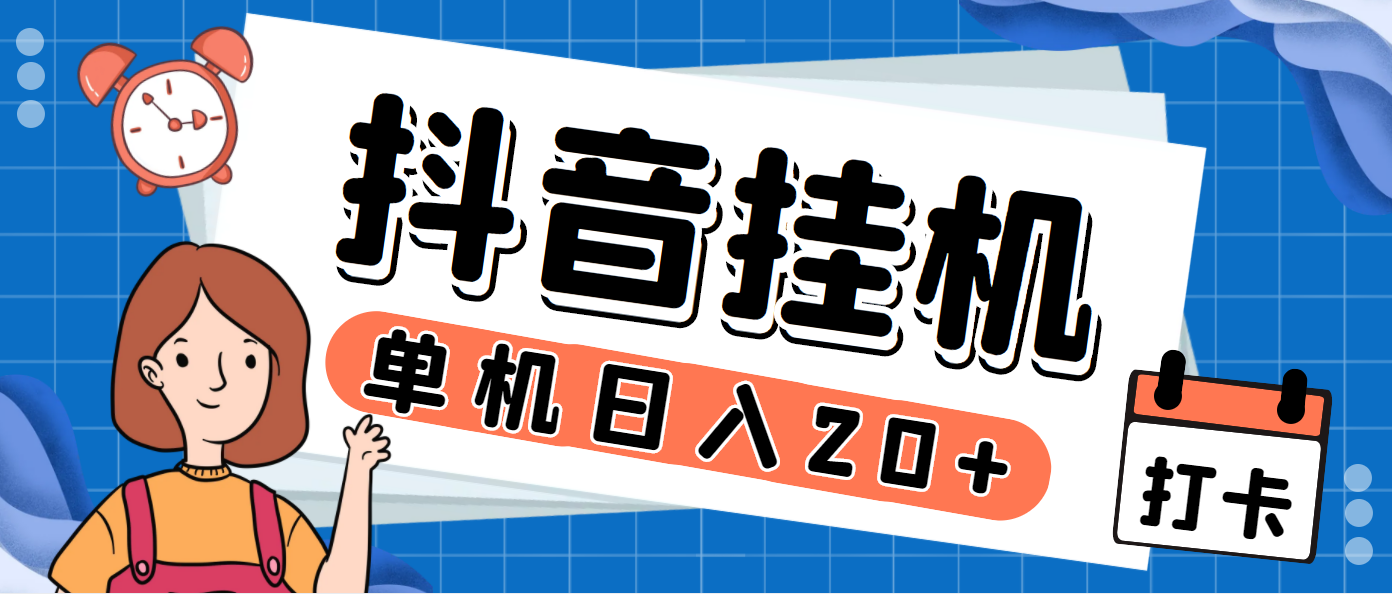 抖音挂机

单机日入20+

打卡